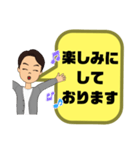 楽しみに
して
おります